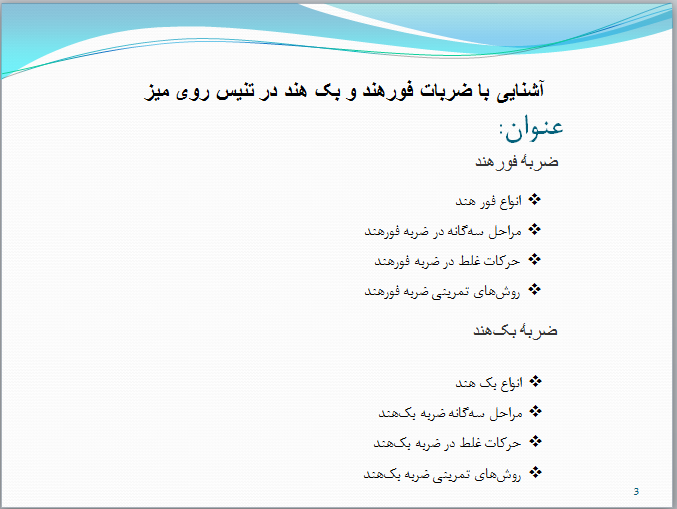 آشنایی با ضربات فورهند و بک هند در تنیس روی میز

عنوان:

ضربهٔ فورهند

❖ انواع فور هند
❖ مراحل سه‌گانه در ضربه فورهند
❖ حرکات غلط در ضربه فورهند
❖ روش‌های تمرینی ضربه فورهند

ضربهٔ بک‌هند

❖ انواع بک هند
❖ مراحل سه‌گانه ضربه بک‌هند
❖ حرکات غلط در ضربه بک‌هند
❖ روش‌های تمرینی ضربه بک‌هند

3